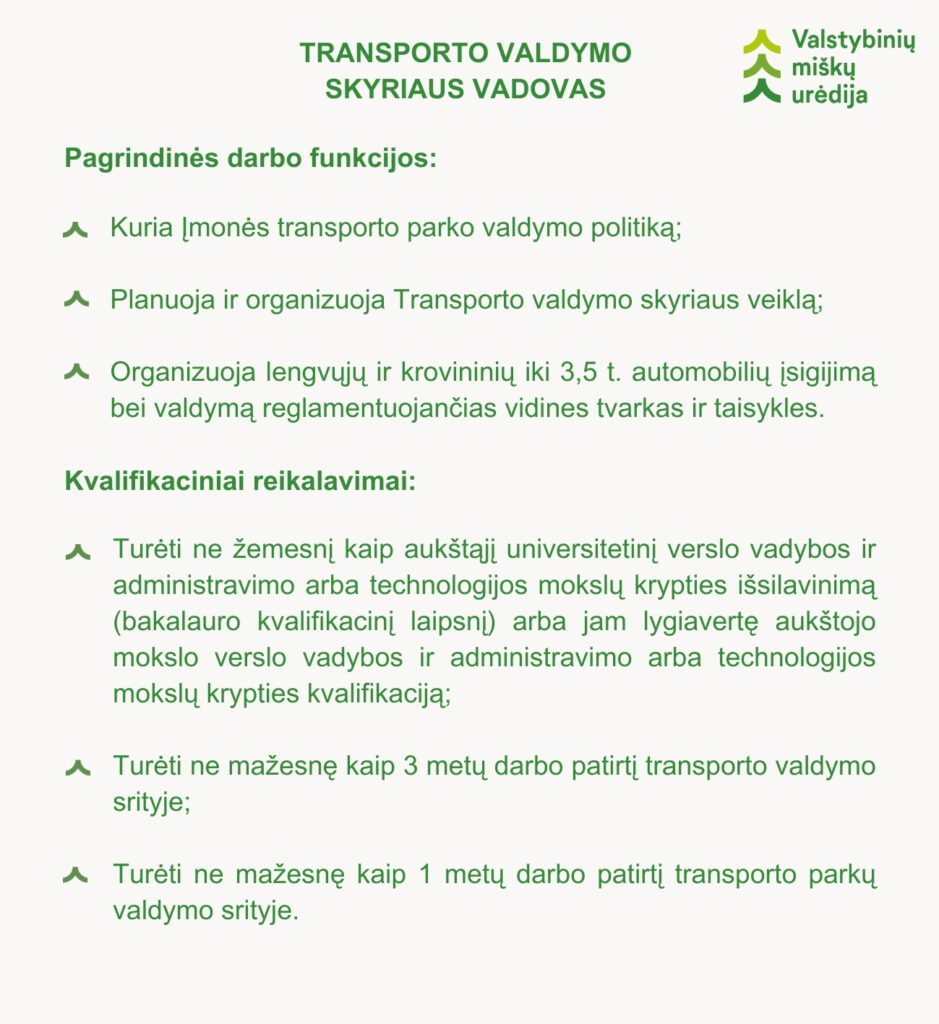 TRANSPORTO VALDYMO SKYRIAUS VADOVAS

Valstybinių miškų urėdija

Pagrindinės darbo funkcijos:

Kuria Įmonės transporto parko valdymo politiką;

Planuoja ir organizuoja Transporto valdymo skyriaus veiklą;

Organizuoja lengvųjų ir krovininių iki 3,5 t. automobilių įsigijimą bei valdymą reglamentuojančias vidines tvarkas ir taisykles.

Kvalifikaciniai reikalavimai:

Turėti ne žemesnį kaip aukštąjį universitetinį verslo vadybos ir administravimo arba technologijos mokslų krypties išsilavinimą (bakalauro kvalifikacinį laipsnį) arba jam lygiavertę aukštojo mokslo verslo vadybos ir administravimo arba technologijos mokslų krypties kvalifikaciją;

Turėti ne mažesnę kaip 3 metų darbo patirtį transporto valdymo srityje;

Turėti ne mažesnę kaip 1 metų darbo patirtį transporto parkų valdymo srityje.